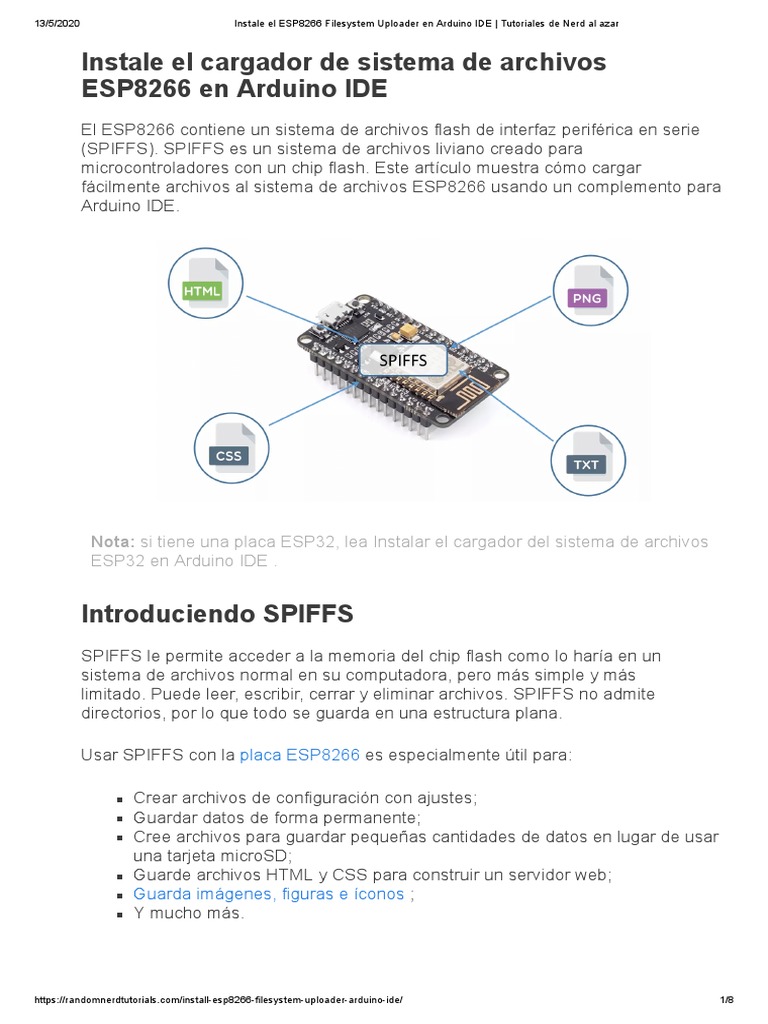 13/5/2020 Instale el ESP8266 Filesystem Uploader en Arduino IDE | Tutoriales de Nerd al azar

Instale el cargador de sistema de archivos ESP8266 en Arduino IDE

El ESP8266 contiene un sistema de archivos flash de interfaz periférica en serie (SPIFFS). SPIFFS es un sistema de archivos liviano creado para microcontroladores con un chip flash. Este artículo muestra cómo cargar fácilmente archivos al sistema de archivos ESP8266 usando un complemento para Arduino IDE.

HTML
PNG
SPIFFS
CSS
TXT

Nota: si tiene una placa ESP32, lea Instalar el cargador del sistema de archivos ESP32 en Arduino IDE .

Introduciendo SPIFFS

SPIFFS le permite acceder a la memoria del chip flash como lo haría en un sistema de archivos normal en su computadora, pero más simple y más limitado. Puede leer, escribir, cerrar y eliminar archivos. SPIFFS no admite directorios, por lo que todo se guarda en una estructura plana.

Usar SPIFFS con la placa ESP8266 es especialmente útil para:

- Crear archivos de configuración con ajustes;
- Guardar datos de forma permanente;
- Cree archivos para guardar pequeñas cantidades de datos en lugar de usar una tarjeta microSD;
- Guarde archivos HTML y CSS para construir un servidor web;
- Guarda imágenes, figuras e íconos ;
- Y mucho más.

https://randomnerdtutorials.com/install-esp8266-filesystem-uploader-arduino-ide/ 1/8